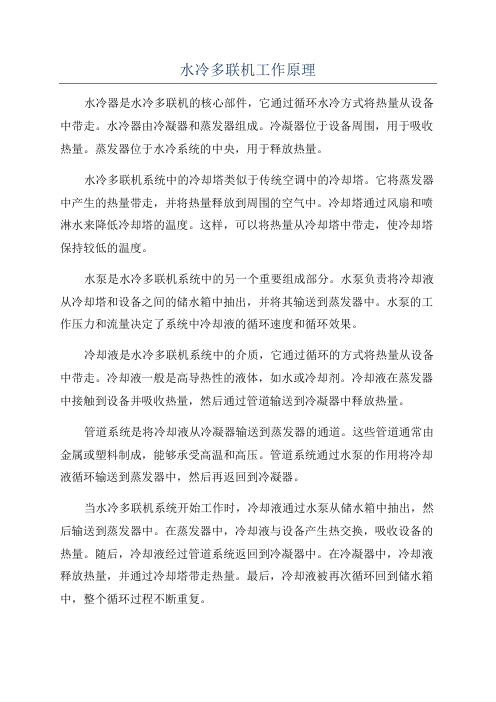 水冷多联机工作原理

水冷器是水冷多联机的核心部件，它通过循环水冷方式将热量从设备中带走。水冷器由冷凝器和蒸发器组成。冷凝器位于设备周围，用于吸收热量。蒸发器位于水冷系统的中央，用于释放热量。

水冷多联机系统中的冷却塔类似于传统空调中的冷却塔。它将蒸发器中产生的热量带走，并将热量释放到周围的空气中。冷却塔通过风扇和喷淋水来降低冷却塔的温度。这样，可以将热量从冷却塔中带走，使冷却塔保持较低的温度。

水泵是水冷多联机系统中的另一个重要组成部分。水泵负责将冷却液从冷却塔和设备之间的储水箱中抽出，并将其输送到蒸发器中。水泵的工作压力和流量决定了系统中冷却液的循环速度和循环效果。

冷却液是水冷多联机系统中的介质，它通过循环的方式将热量从设备中带走。冷却液一般是高导热性的液体，如水或冷却剂。冷却液在蒸发器中接触到设备并吸收热量，然后通过管道输送到冷凝器中释放热量。

管道系统是将冷却液从冷凝器输送到蒸发器的通道。这些管道通常由金属或塑料制成，能够承受高温和高压。管道系统通过水泵的作用将冷却液循环输送到蒸发器中，然后再返回到冷凝器。

当水冷多联机系统开始工作时，冷却液通过水泵从储水箱中抽出，然后输送到蒸发器中。在蒸发器中，冷却液与设备产生热交换，吸收设备的热量。随后，冷却液经过管道系统返回到冷凝器中。在冷凝器中，冷却液释放热量，并通过冷却塔带走热量。最后，冷却液被再次循环回到储水箱中，整个循环过程不断重复。